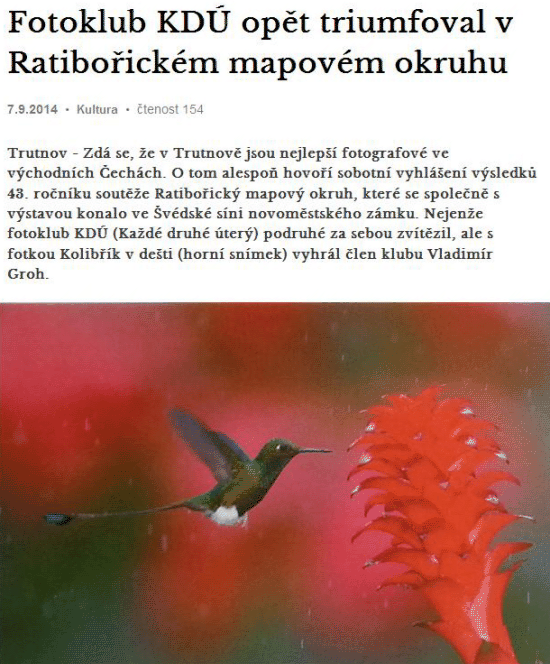 Fotoklub KDÚ opět triumfoval v Ratibořickém mapovém okruhu

7.9.2014 • Kultura • čtenost 154

Trutnov - Zdá se, že v Trutnově jsou nejlepší fotografové ve východních Čechách. O tom alespoň hovoří sobotní vyhlášení výsledků 43. ročníku soutěže Ratibořický mapový okruh, které se společně s výstavou konalo ve Švédské síni novoměstského zámku. Nejenže fotoklub KDÚ (Každé druhé úterý) podruhé za sebou zvítězil, ale s fotkou Kolibřík v dešti (horní snímek) vyhrál člen klubu Vladimír Groh.